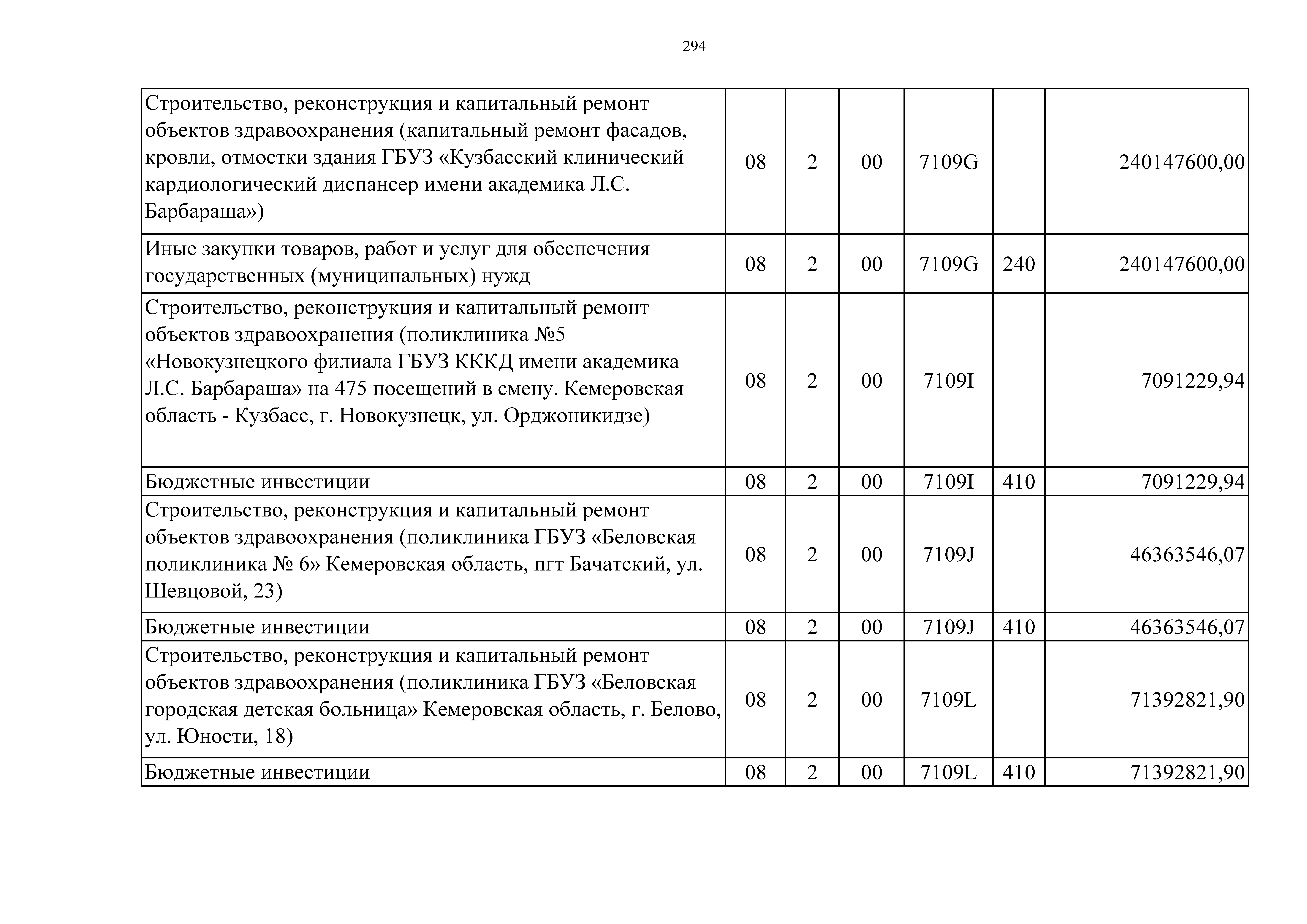 294

| | | | | | | |
|---|---|---|---|---|---|---|
| Строительство, реконструкция и капитальный ремонт объектов здравоохранения (капитальный ремонт фасадов, кровли, отмостки здания ГБУЗ «Кузбасский клинический кардиологический диспансер имени академика Л.С. Барбараша») | 08 | 2 | 00 | 7109G | | 240147600,00 |
| Иные закупки товаров, работ и услуг для обеспечения государственных (муниципальных) нужд | 08 | 2 | 00 | 7109G | 240 | 240147600,00 |
| Строительство, реконструкция и капитальный ремонт объектов здравоохранения (поликлиника №5 «Новокузнецкого филиала ГБУЗ КККД имени академика Л.С. Барбараша» на 475 посещений в смену. Кемеровская область - Кузбасс, г. Новокузнецк, ул. Орджоникидзе) | 08 | 2 | 00 | 7109I | | 7091229,94 |
| Бюджетные инвестиции | 08 | 2 | 00 | 7109I | 410 | 7091229,94 |
| Строительство, реконструкция и капитальный ремонт объектов здравоохранения (поликлиника ГБУЗ «Беловская поликлиника № 6» Кемеровская область, пгт Бачатский, ул. Шевцовой, 23) | 08 | 2 | 00 | 7109J | | 46363546,07 |
| Бюджетные инвестиции | 08 | 2 | 00 | 7109J | 410 | 46363546,07 |
| Строительство, реконструкция и капитальный ремонт объектов здравоохранения (поликлиника ГБУЗ «Беловская городская детская больница» Кемеровская область, г. Белово, ул. Юности, 18) | 08 | 2 | 00 | 7109L | | 71392821,90 |
| Бюджетные инвестиции | 08 | 2 | 00 | 7109L | 410 | 71392821,90 |